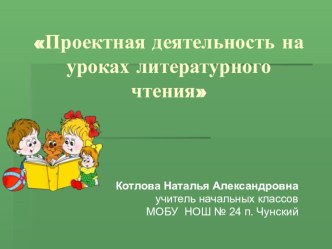 «Проектная деятельность на уроках литературного чтения»

Котлова Наталья Александровна
учитель начальных классов
МОБУ НОШ № 24 п. Чунский